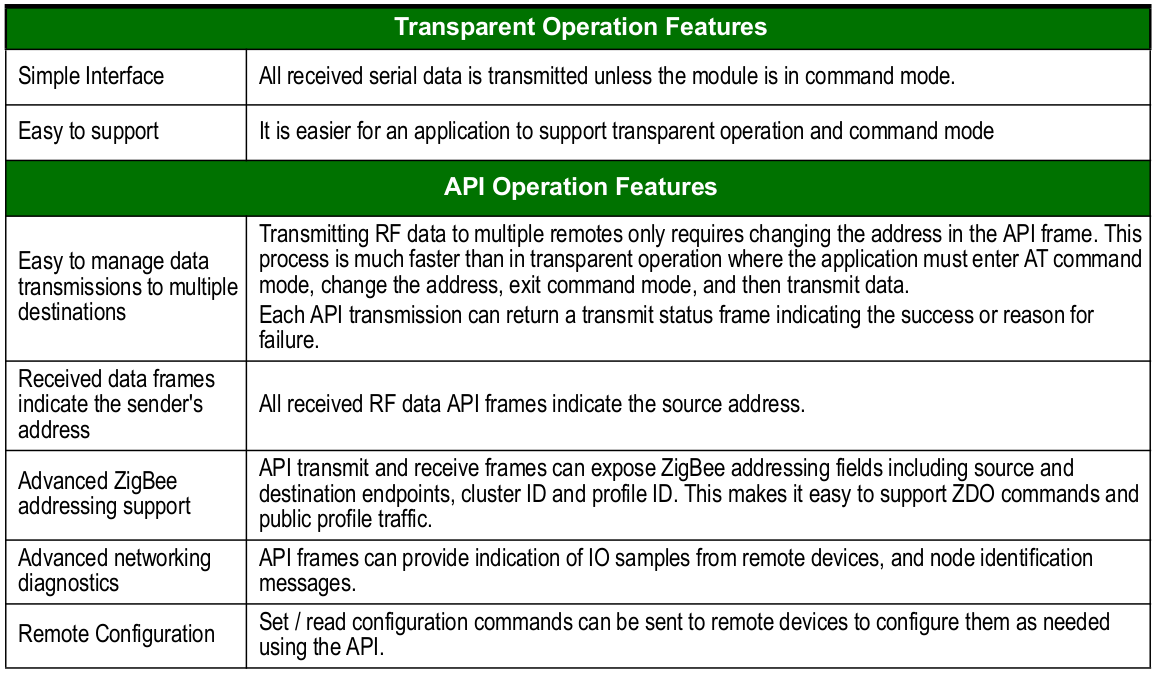 | Transparent Operation Features | |
|---|---|
| Simple Interface | All received serial data is transmitted unless the module is in command mode. |
| Easy to support | It is easier for an application to support transparent operation and command mode |
| **API Operation Features** | |
| Easy to manage data transmissions to multiple destinations | Transmitting RF data to multiple remotes only requires changing the address in the API frame. This process is much faster than in transparent operation where the application must enter AT command mode, change the address, exit command mode, and then transmit data. Each API transmission can return a transmit status frame indicating the success or reason for failure. |
| Received data frames indicate the sender's address | All received RF data API frames indicate the source address. |
| Advanced ZigBee addressing support | API transmit and receive frames can expose ZigBee addressing fields including source and destination endpoints, cluster ID and profile ID. This makes it easy to support ZDO commands and public profile traffic. |
| Advanced networking diagnostics | API frames can provide indication of IO samples from remote devices, and node identification messages. |
| Remote Configuration | Set / read configuration commands can be sent to remote devices to configure them as needed using the API. |